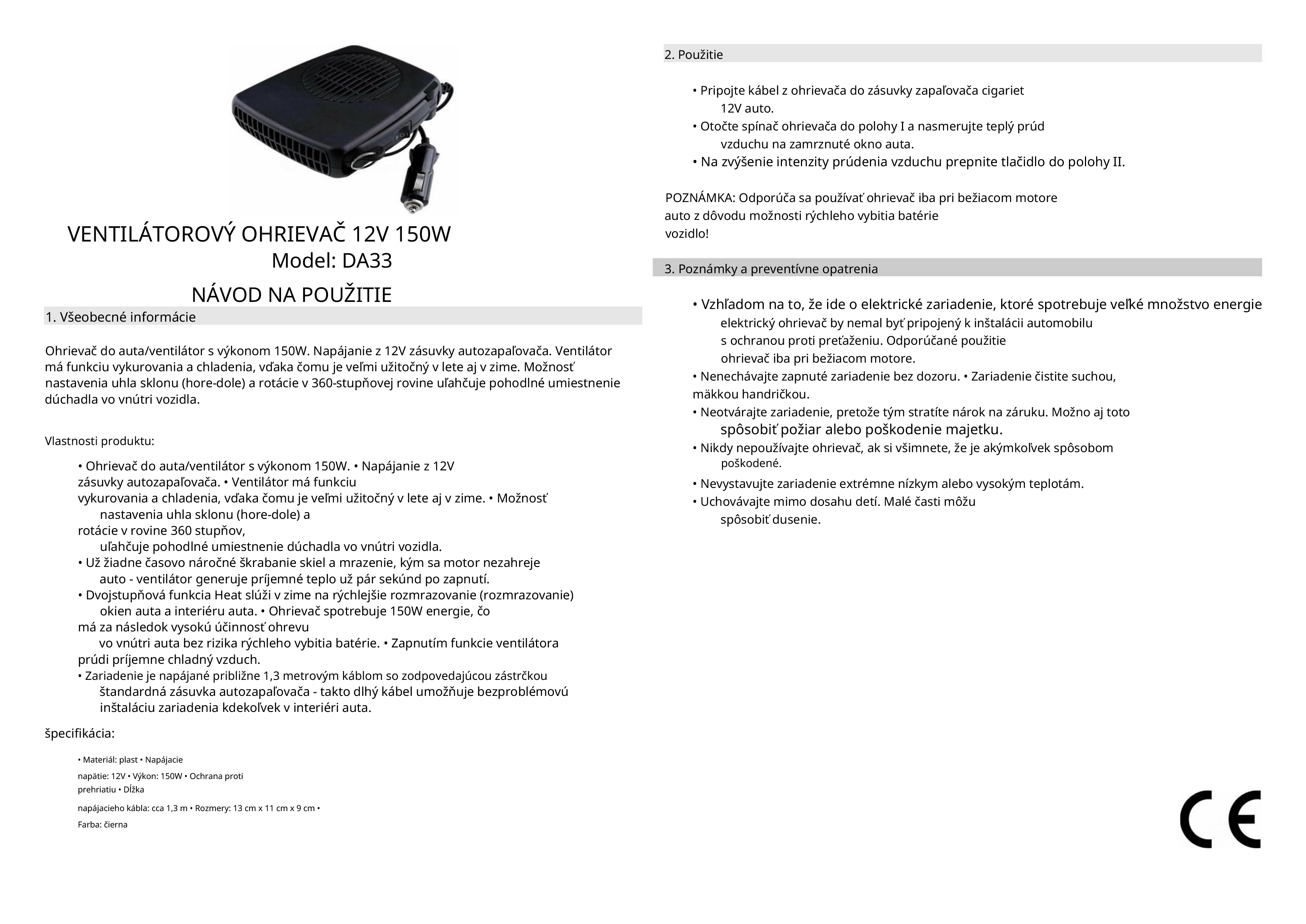 VENTILÁTOROVÝ OHRIEVAČ 12V 150W
Model: DA33

NÁVOD NA POUŽITIE

1. Všeobecné informácie

Ohrievač do auta/ventilátor s výkonom 150W. Napájanie z 12V zásuvky autozapaľovača. Ventilátor má funkciu vykurovania a chladenia, vďaka čomu je veľmi užitočný v lete aj v zime. Možnosť nastavenia uhla sklonu (hore-dole) a rotácie v 360-stupňovej rovine uľahčuje pohodlné umiestnenie dúchadla vo vnútri vozidla.

Vlastnosti produktu:

• Ohrievač do auta/ventilátor s výkonom 150W. • Napájanie z 12V zásuvky autozapaľovača. • Ventilátor má funkciu vykurovania a chladenia, vďaka čomu je veľmi užitočný v lete aj v zime. • Možnosť nastavenia uhla sklonu (hore-dole) a rotácie v rovine 360 stupňov, uľahčuje pohodlné umiestnenie dúchadla vo vnútri vozidla.
• Už žiadne časovo náročné škrabanie skiel a mrazenie, kým sa motor nezahreje auto - ventilátor generuje príjemné teplo už pár sekúnd po zapnutí.
• Dvojstupňová funkcia Heat slúži v zime na rýchlejšie rozmrazovanie (rozmrazovanie) okien auta a interiéru auta. • Ohrievač spotrebuje 150W energie, čo má za následok vysokú účinnosť ohrevu vo vnútri auta bez rizika rýchleho vybitia batérie. • Zapnutím funkcie ventilátora prúdi príjemne chladný vzduch.
• Zariadenie je napájané približne 1,3 metrovým káblom so zodpovedajúcou zástrčkou štandardná zásuvka autozapaľovača - takto dlhý kábel umožňuje bezproblémovú inštaláciu zariadenia kdekoľvek v interiéri auta.

špecifikácia:

• Materiál: plast • Napájacie napätie: 12V • Výkon: 150W • Ochrana proti prehriatiu • Dĺžka napájacieho kábla: cca 1,3 m • Rozmery: 13 cm x 11 cm x 9 cm • Farba: čierna

2. Použitie

• Pripojte kábel z ohrievača do zásuvky zapaľovača cigariet 12V auto.
• Otočte spínač ohrievača do polohy I a nasmerujte teplý prúd vzduchu na zamrznuté okno auta.
• Na zvýšenie intenzity prúdenia vzduchu prepnite tlačidlo do polohy II.

POZNÁMKA: Odporúča sa používať ohrievač iba pri bežiacom motore auto z dôvodu možnosti rýchleho vybitia batérie vozidlo!

3. Poznámky a preventívne opatrenia

• Vzhľadom na to, že ide o elektrické zariadenie, ktoré spotrebuje veľké množstvo energie elektrický ohrievač by nemal byť pripojený k inštalácii automobilu s ochranou proti preťaženiu. Odporúčané použitie ohrievač iba pri bežiacom motore.
• Nenechávajte zapnuté zariadenie bez dozoru. • Zariadenie čistite suchou, mäkkou handričkou.
• Neotvárajte zariadenie, pretože tým stratíte nárok na záruku. Možno aj toto spôsobiť požiar alebo poškodenie majetku.
• Nikdy nepoužívajte ohrievač, ak si všimnete, že je akýmkoľvek spôsobom poškodené.
• Nevystavujte zariadenie extrémne nízkym alebo vysokým teplotám.
• Uchovávajte mimo dosahu detí. Malé časti môžu spôsobiť dusenie.

CE